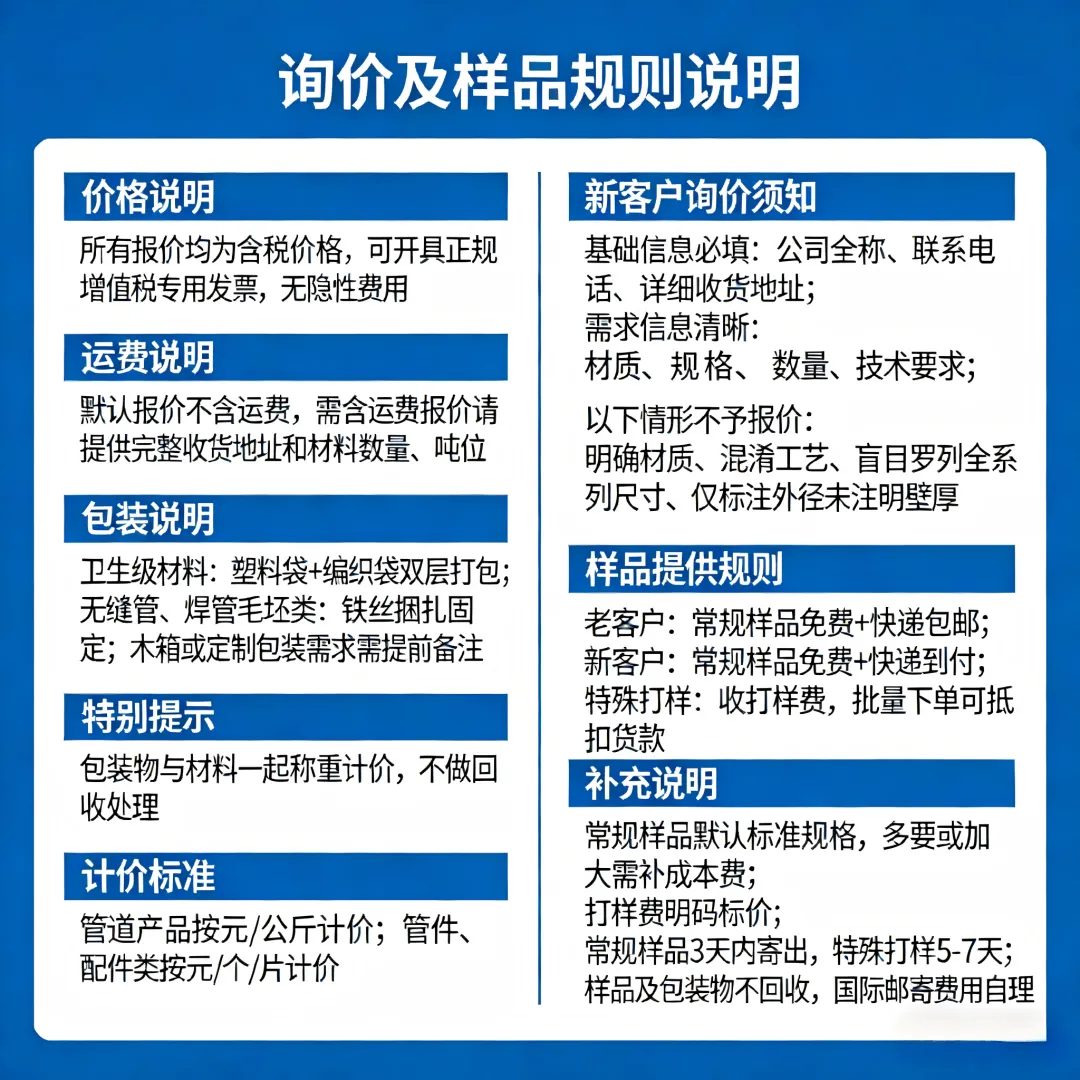 询价及样品规则说明

价格说明

所有报价均为含税价格，可开具正规增值税专用发票，无隐性费用

运费说明

默认报价不含运费，需含运费报价请提供完整收货地址和材料数量、吨位

包装说明

卫生级材料：塑料袋+编织袋双层打包；无缝管、焊管毛坯类：铁丝捆扎固定；木箱或定制包装需求需提前备注

特别提示

包装物与材料一起称重计价，不做回收处理

计价标准

管道产品按元/公斤计价；管件、配件类按元/个/片计价

新客户询价须知

基础信息必填：公司全称、联系电话、详细收货地址；
需求信息清晰：
材质、规格、数量、技术要求；

以下情形不予报价：
明确材质、混淆工艺、盲目罗列全系列尺寸、仅标注外径未注明壁厚

样品提供规则

老客户：常规样品免费+快递包邮；
新客户：常规样品免费+快递到付；
特殊打样：收打样费，批量下单可抵扣货款

补充说明

常规样品默认标准规格，多要或加大需补成本费；
打样费明码标价；
常规样品3天内寄出，特殊打样5-7天；
样品及包装物不回收，国际邮寄费用自理